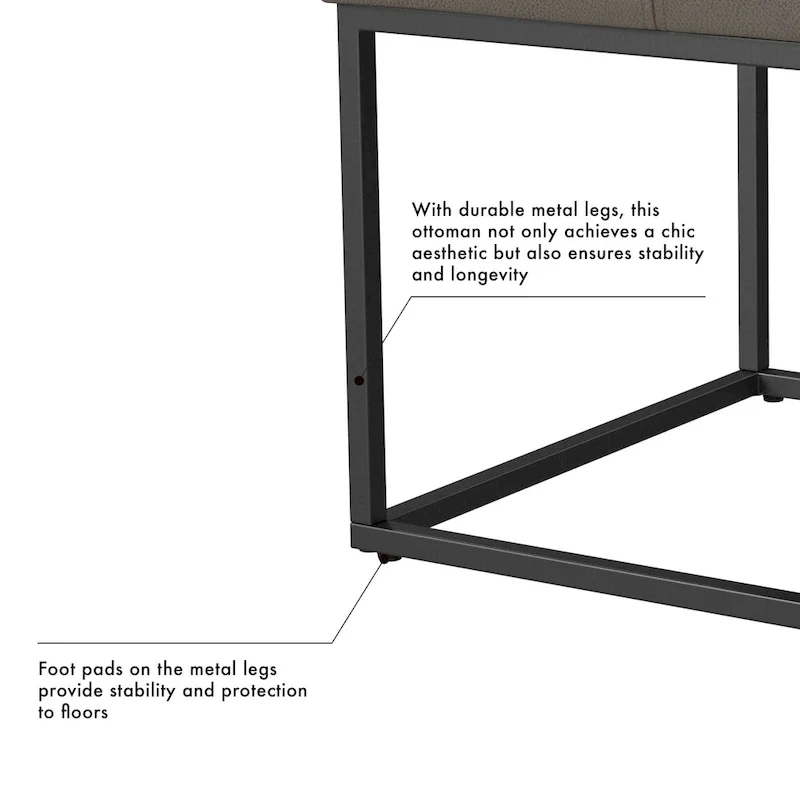 With durable metal legs, this ottoman not only achieves a chic aesthetic but also ensures stability and longevity

Foot pads on the metal legs provide stability and protection to floors